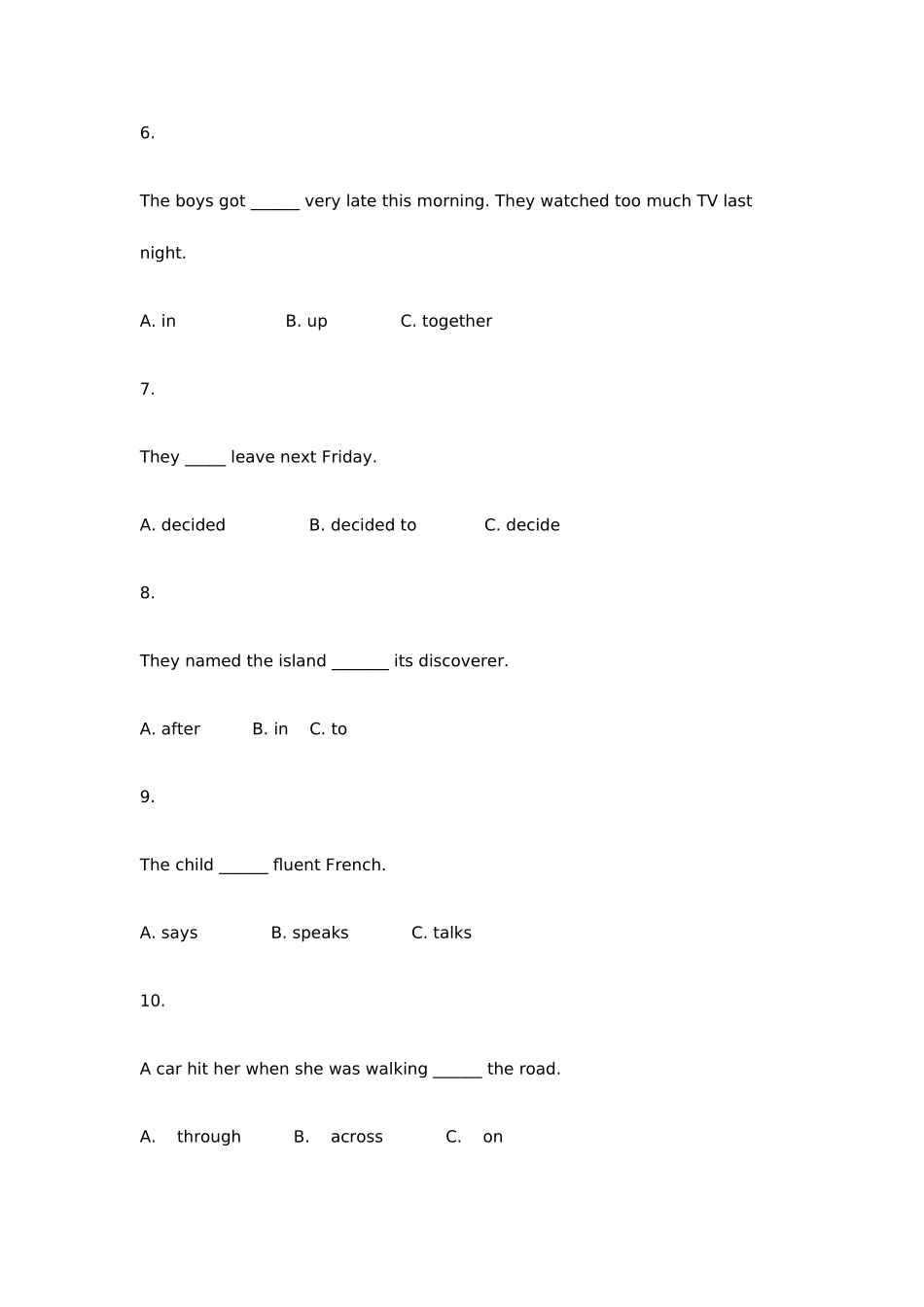 6.

The boys got ____ very late this morning. They watched too much TV last night.

A. in B. up C. together

7.

They ____ leave next Friday.

A. decided B. decided to C. decide

8.

They named the island ____ its discoverer.

A. after B. in C. to

9.

The child ____ fluent French.

A. says B. speaks C. talks

10.

A car hit her when she was walking ____ the road.

A. through B. across C. on